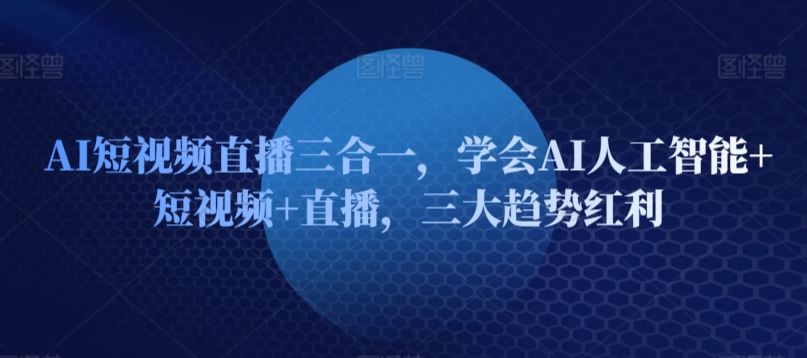 图怪兽 图怪兽 图怪兽

AI短视频直播三合一，学会AI人工智能+短视频+直播，三大趋势红利